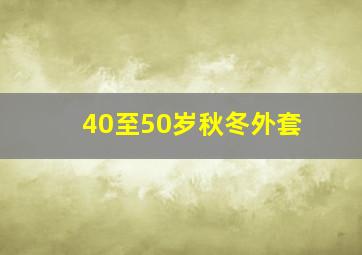 40至50岁秋冬外套